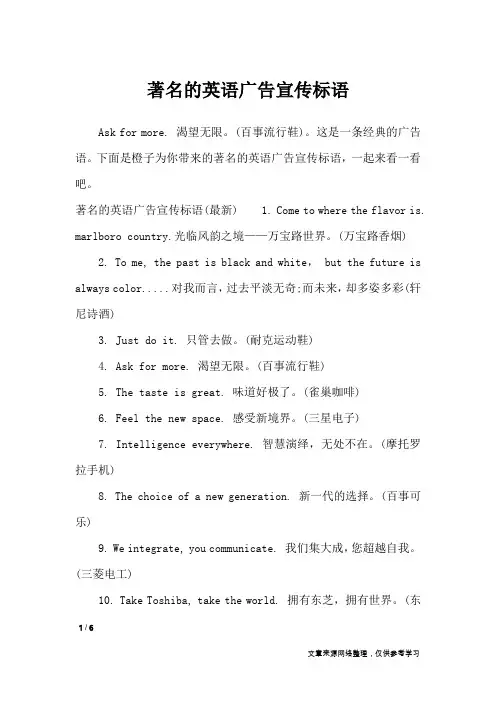 著名的英语广告宣传标语

Ask for more. 渴望无限。(百事流行鞋)。这是一条经典的广告语。下面是橙子为你带来的著名的英语广告宣传标语，一起来看一看吧。

著名的英语广告宣传标语(最新)　1. Come to where the flavor is. marlboro country.光临风韵之境——万宝路世界。(万宝路香烟)

2. To me, the past is black and white, but the future is always color.....对我而言，过去平淡无奇;而未来，却多姿多彩(轩尼诗酒)

3. Just do it. 只管去做。(耐克运动鞋)

4. Ask for more. 渴望无限。(百事流行鞋)

5. The taste is great. 味道好极了。(雀巢咖啡)

6. Feel the new space. 感受新境界。(三星电子)

7. Intelligence everywhere. 智慧演绎，无处不在。(摩托罗拉手机)

8. The choice of a new generation. 新一代的选择。(百事可乐)

9. We integrate, you communicate. 我们集大成，您超越自我。(三菱电工)

10. Take Toshiba, take the world. 拥有东芝，拥有世界。(东

1 / 6

文章来源网络整理，仅供参考学习